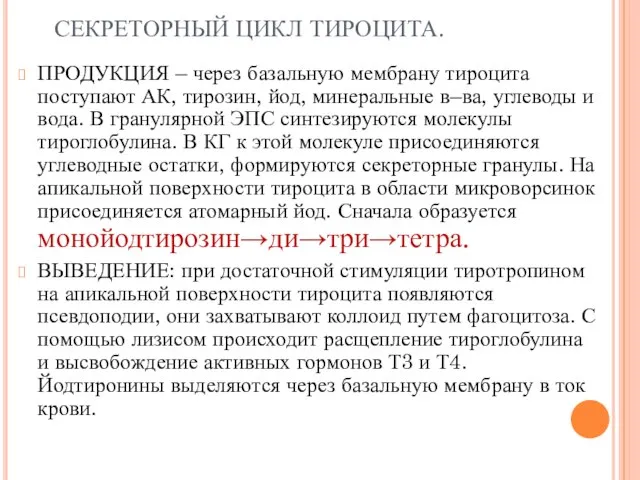 СЕКРЕТОРНЫЙ ЦИКЛ ТИРОЦИТА.

ПРОДУКЦИЯ – через базальную мембрану тироцита поступают АК, тирозин, йод, минеральные в–ва, углеводы и вода. В гранулярной ЭПС синтезируются молекулы тироглобулина. В КГ к этой молекуле присоединяются углеводные остатки, формируются секреторные гранулы. На апикальной поверхности тироцита в области микроворсинок присоединяется атомарный йод. Сначала образуется монойодтирозин→ди→три→тетра.

ВЫВЕДЕНИЕ: при достаточной стимуляции тиротропином на апикальной поверхности тироцита появляются псевдоподии, они захватывают коллоид путем фагоцитоза. С помощью лизисом происходит расщепление тироглобулина и высвобождение активных гормонов Т3 и Т4. Йодтиронины выделяются через базальную мембрану в ток крови.